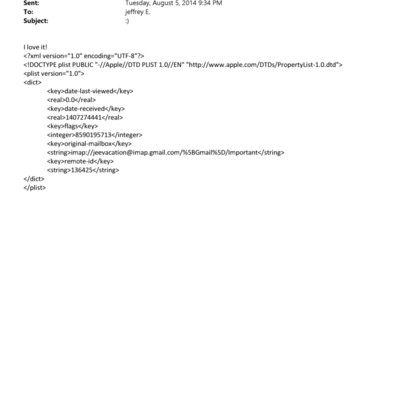 Sent: Tuesday, August 5, 2014 9:34 PM
To: jeffrey E.
Subject: :)

I love it!
<?xml version="1.0" encoding="UTF-8"?>
<!DOCTYPE plist PUBLIC "-//Apple//DTD PLIST 1.0//EN" "http://www.apple.com/DTDs/PropertyList-1.0.dtd">
<plist version="1.0">
<dict>
<key>date-last-viewed</key>
<real>0.0</real>
<key>date-received</key>
<real>1407274441</real>
<key>flags</key>
<integer>8590195713</integer>
<key>original-mailbox</key>
<string>imap://jeevacation@imap.gmail.com/%5BGmail%5D/Important</string>
<key>remote-id</key>
<string>136425</string>
</dict>
</plist>